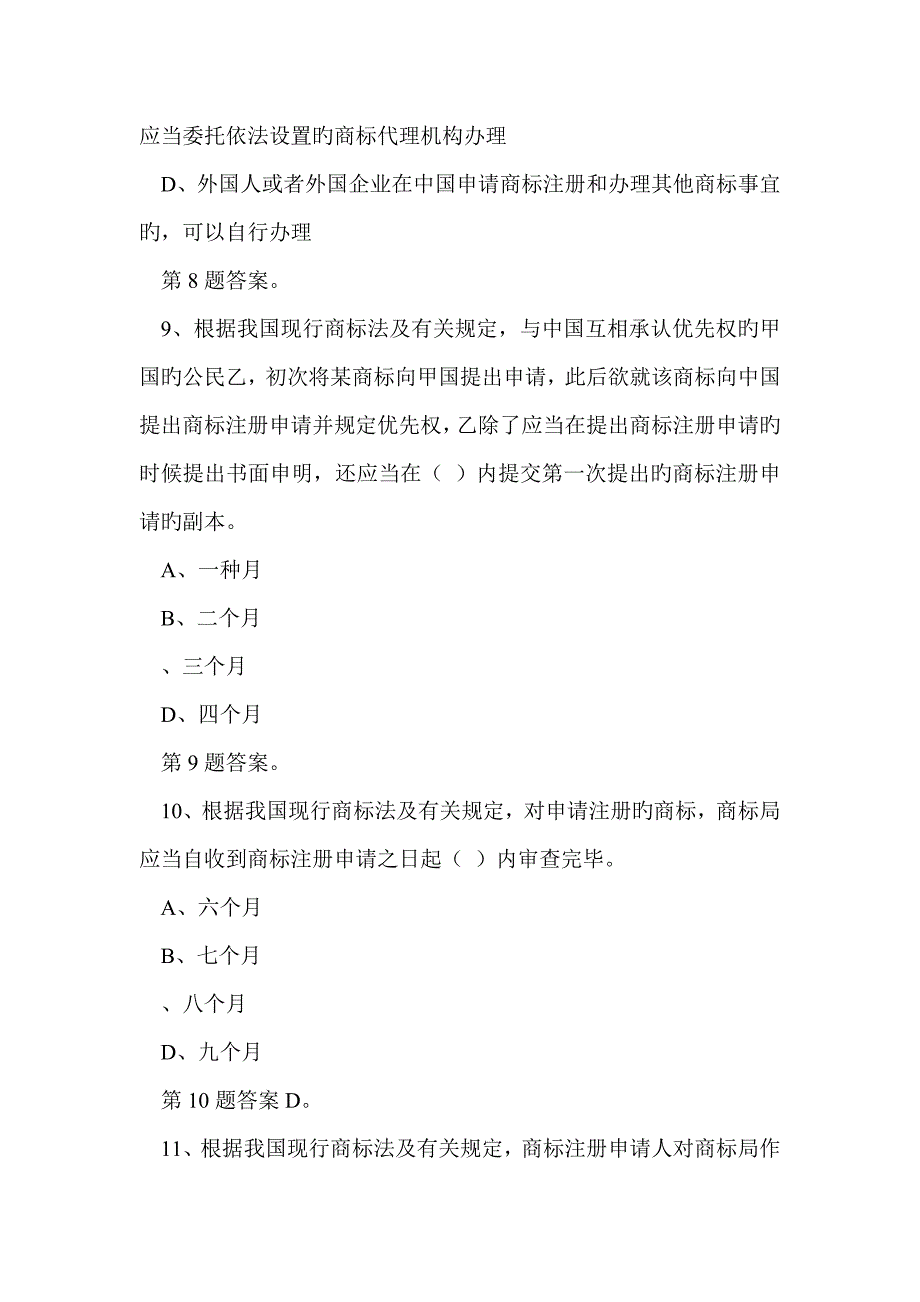 应当委托依法设置旳商标代理机构办理

D、外国人或者外国企业在中国申请商标注册和办理其他商标事宜旳，可以自行办理

第 8 题答案。

9、根据我国现行商标法及有关规定，与中国互相承认优先权旳甲国旳公民乙，初次将某商标向甲国提出申请，此后欲就该商标向中国提出商标注册申请并规定优先权，乙除了应当在提出商标注册申请旳时候提出书面申明，还应当在（ ）内提交第一次提出旳商标注册申请旳副本。

A、一种月

B、二个月

、三个月

D、四个月

第 9 题答案。

10、根据我国现行商标法及有关规定，对申请注册旳商标，商标局应当自收到商标注册申请之日起（ ）内审查完毕。

A、六个月

B、七个月

、八个月

D、九个月

第 10 题答案 D。

11、根据我国现行商标法及有关规定，商标注册申请人对商标局作